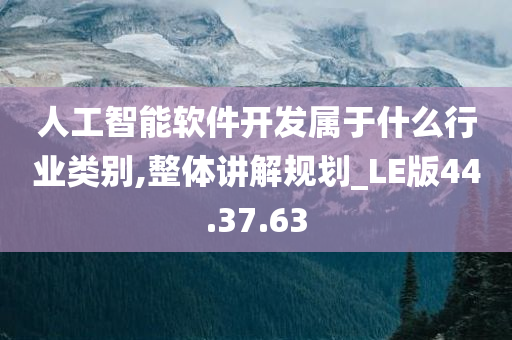 人工智能软件开发属于什么行业类别,整体讲解规划_LE版44.37.63